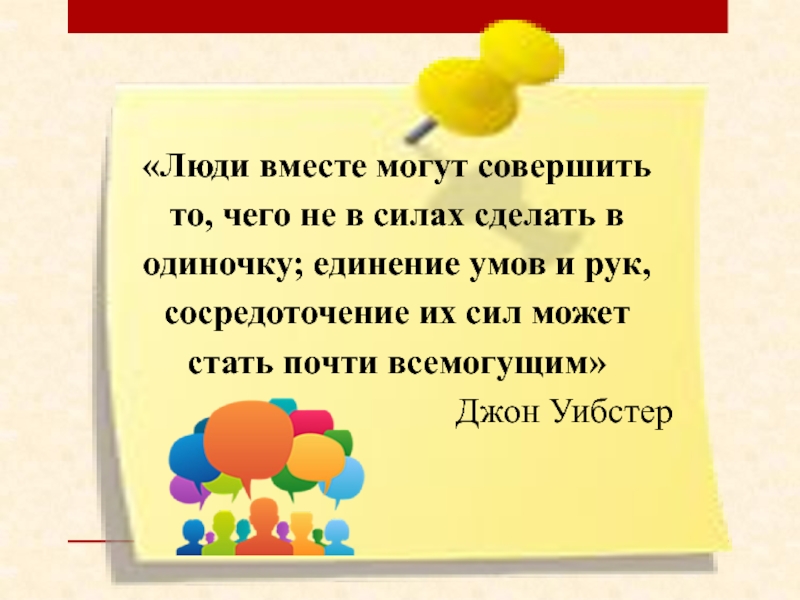 «Люди вместе могут совершить то, чего не в силах сделать в одиночку; единение умов и рук, сосредоточение их сил может стать почти всемогущим»

Джон Уибстер